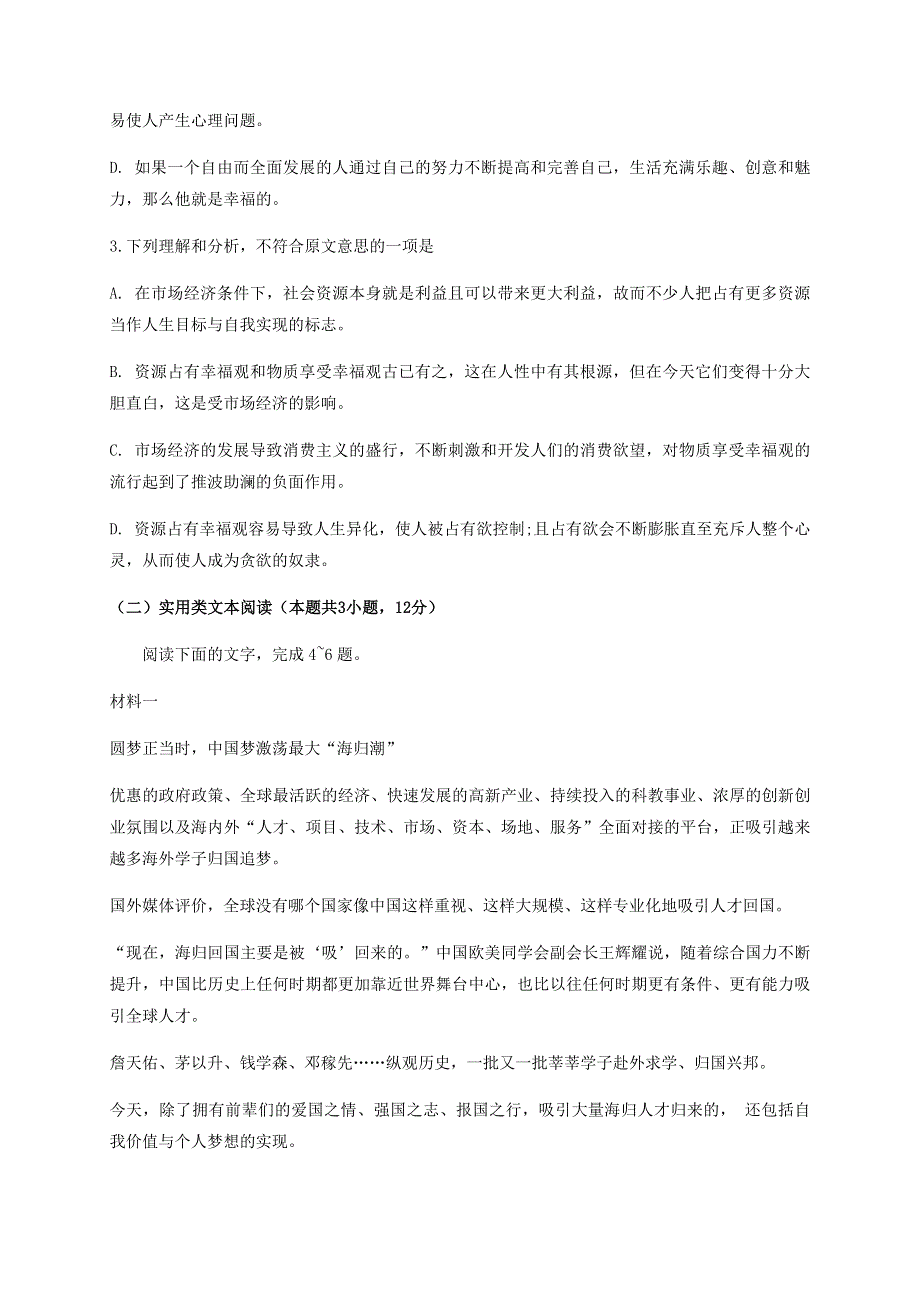 易使人产生心理问题。

D. 如果一个自由而全面发展的人通过自己的努力不断提高和完善自己，生活充满乐趣、创意和魅力，那么他就是幸福的。

3.下列理解和分析，不符合原文意思的一项是

A. 在市场经济条件下，社会资源本身就是利益且可以带来更大利益，故而不少人把占有更多资源当作人生目标与自我实现的标志。

B. 资源占有幸福观和物质享受幸福观古已有之，这在人性中有其根源，但在今天它们变得十分大胆直白，这是受市场经济的影响。

C. 市场经济的发展导致消费主义的盛行，不断刺激和开发人们的消费欲望，对物质享受幸福观的流行起到了推波助澜的负面作用。

D. 资源占有幸福观容易导致人生异化，使人被占有欲控制;且占有欲会不断膨胀直至充斥人整个心灵，从而使人成为贪欲的奴隶。

（二）实用类文本阅读（本题共3小题，12分）

阅读下面的文字，完成 4~6 题。

材料一

圆梦正当时，中国梦激荡最大“海归潮”

优惠的政府政策、全球最活跃的经济、快速发展的高新产业、持续投入的科教事业、浓厚的创新创业氛围以及海内外“人才、项目、技术、市场、资本、场地、服务”全面对接的平台，正吸引越来越多海外学子归国追梦。

国外媒体评价，全球没有哪个国家像中国这样重视、这样大规模、这样专业化地吸引人才回国。

“现在，海归回国主要是被‘吸’回来的。”中国欧美同学会副会长王辉耀说，随着综合国力不断提升，中国比历史上任何时期都更加靠近世界舞台中心，也比以往任何时期更有条件、更有能力吸引全球人才。

詹天佑、茅以升、钱学森、邓稼先……纵观历史，一批又一批莘莘学子赴外求学、归国兴邦。

今天，除了拥有前辈们的爱国之情、强国之志、报国之行，吸引大量海归人才归来的， 还包括自我价值与个人梦想的实现。